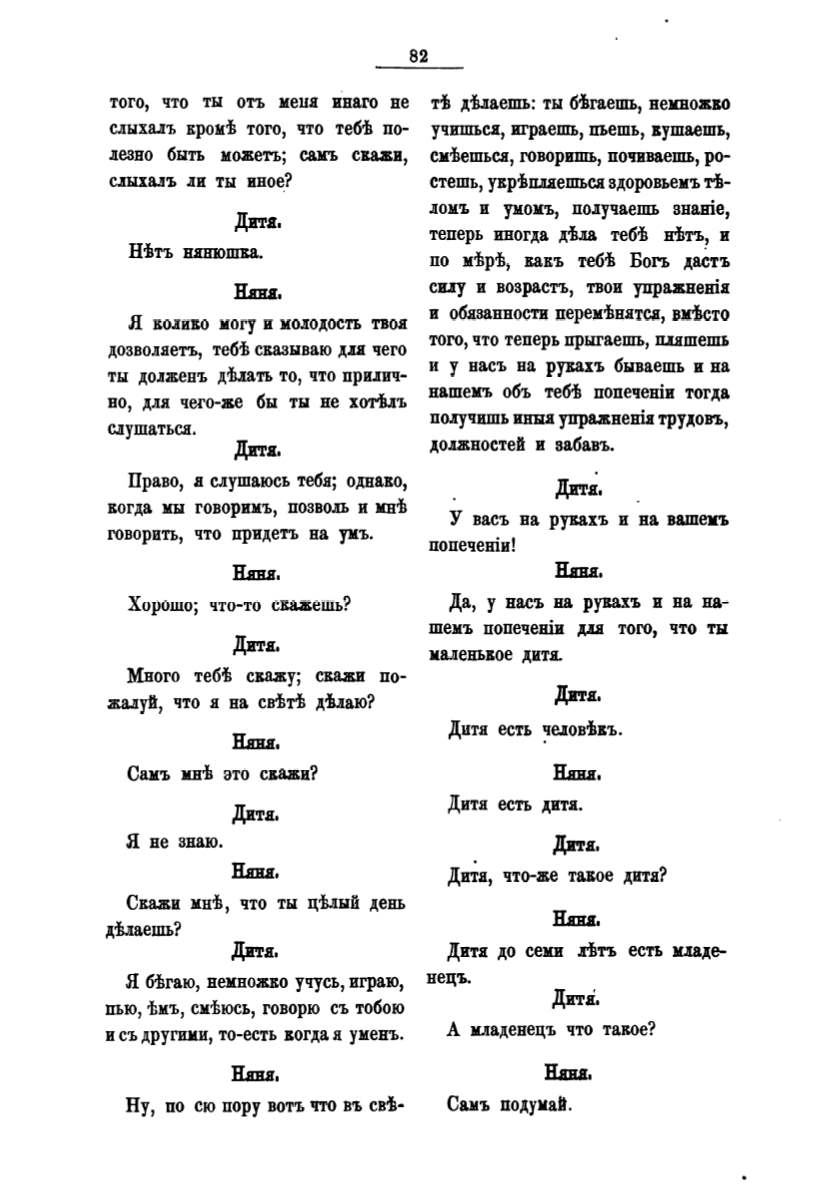 82

того, что ты отъ меня инаго не слыхалъ кромѣ того, что тебѣ полезно быть можетъ; самъ скажи, слыхалъ ли ты иное?

Дитя.

Нѣтъ нянюшка.

Няня.

Я колико могу и молодость твоя дозволяетъ, тебѣ сказываю для чего ты долженъ дѣлать то, что прилично, для чего-же бы ты не хотѣлъ слушаться.

Дитя.

Право, я слушаюсь тебя; однако, когда мы говоримъ, позволь и мнѣ говорить, что придетъ на умъ.

Няня.

Хорошо; что-то скажешь?

Дитя.

Много тебѣ скажу; скажи пожалуй, что я на свѣтѣ дѣлаю?

Няня.

Самъ мнѣ это скажи?

Дитя.

Я не знаю.

Няня.

Скажи мнѣ, что ты цѣлый день дѣлаешь?

Дитя.

Я бѣгаю, немножко учусь, играю, пью, ѣмъ, смѣюсь, говорю съ тобою и съ другими, то-есть когда я уменъ.

Няня.

Ну, по сю пору вотъ что въ свѣтѣ дѣлаешь: ты бѣгаешь, немножко учишься, играешь, пьешь, кушаешь, смѣешься, говоришь, почиваешь, ростешь, укрѣпляешься здоровьемъ тѣломъ и умомъ, получаешь знаніе, теперь иногда дѣла тебѣ нѣтъ, и по мѣрѣ, какъ тебѣ Богъ дастъ силу и возрастъ, твои упражненія и обязанности перемѣнятся, вмѣсто того, что теперь прыгаешь, пляшешь и у насъ на рукахъ бываешь и на нашемъ объ тебѣ попеченіи тогда получишь иныя упражненія трудовъ, должностей и забавъ.

Дитя.

У васъ на рукахъ и на вашемъ попеченіи!

Няня.

Да, у насъ на рукахъ и на нашемъ попеченіи для того, что ты маленькое дитя.

Дитя.

Дитя есть человѣкъ.

Няня.

Дитя есть дитя.

Дитя.

Дитя, что-же такое дитя?

Няня.

Дитя до семи лѣтъ есть младенецъ.

Дитя.

А младенецъ что такое?

Няня.

Самъ подумай.